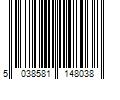 5 038581 148038